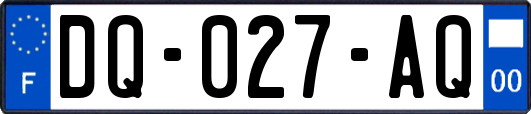 F
DQ-027-AQ
00